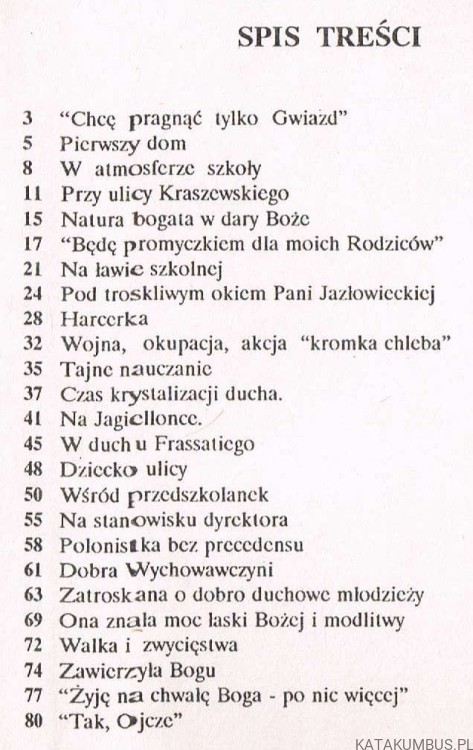 SPIS TREŚCI

3 "Chcę pragnąć tylko Gwiazd"
5 Pierwszy dom
8 W atmosferze szkoły
11 Przy ulicy Kraszewskiego
15 Natura bogata w dary Boże
17 "Będę promyczkiem dla moich Rodziców"
21 Na ławie szkolnej
24 Pod troskliwym okiem Pani Jazłowieckiej
28 Harcerka
32 Wojna, okupacja, akcja "kromka chleba"
35 Tajne nauczanie
37 Czas krystalizacji ducha.
41 Na Jagiellonce.
45 W duchu Frassatiego
48 Dziecko ulicy
50 Wśród przedszkolanek
55 Na stanowisku dyrektora
58 Polonistka bez precedensu
61 Dobra Wychowawczyni
63 Zatroskana o dobro duchowe młodzieży
69 Ona znała moc łaski Bożej i modlitwy
72 Walka i zwycięstwa
74 Zawierzyła Bogu
77 "Żyję na chwałę Boga - po nic więcej"
80 "Tak, Ojcze"

KATAKUMBUS.PL